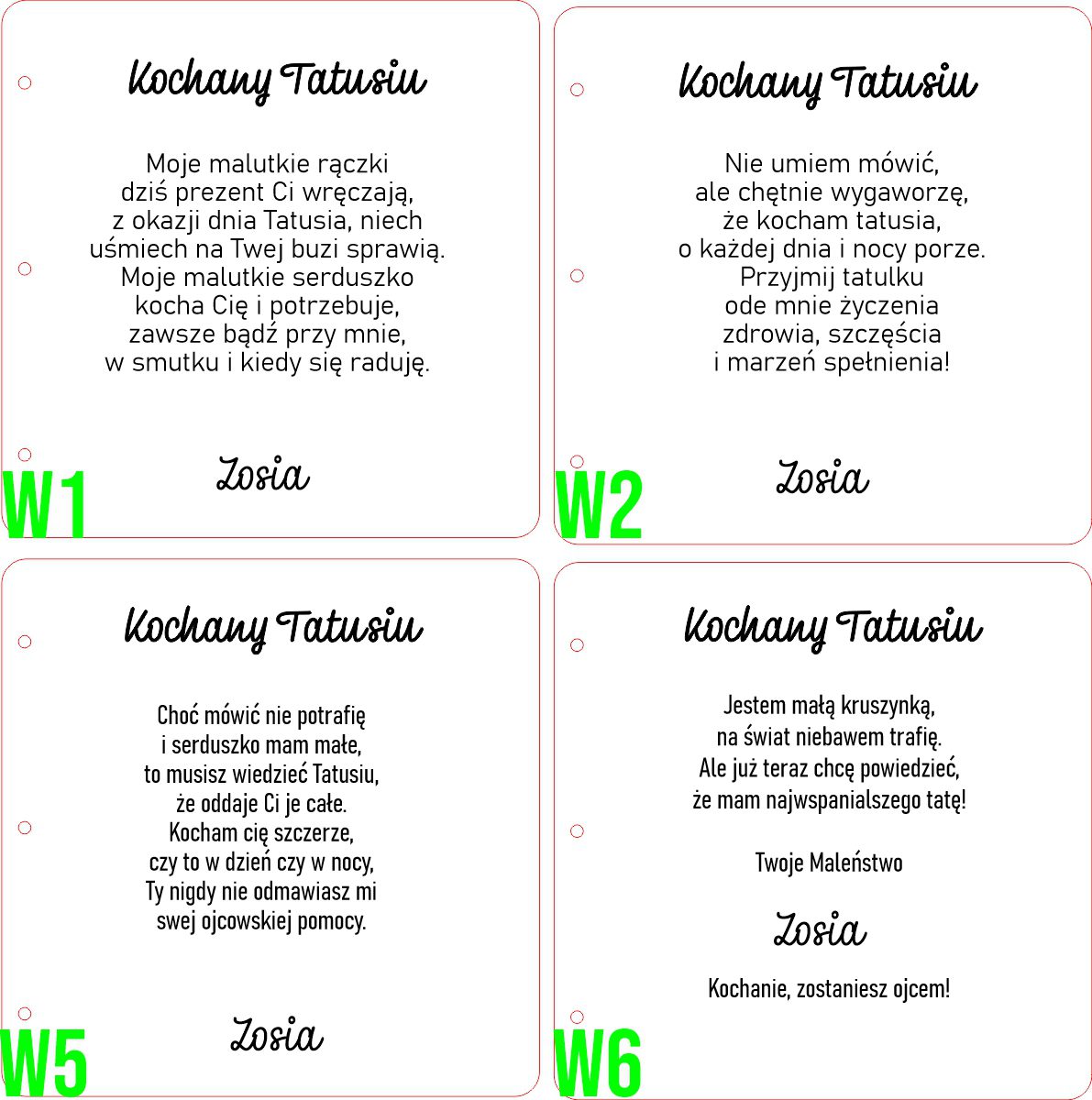 Kochany Tatusiu

Moje malutkie rączki
dziś prezent Ci wręczają,
z okazji dnia Tatusia, niech
uśmiech na Twej buzi sprawią.
Moje malutkie serduszko
kocha Cię i potrzebuje,
zawsze bądź przy mnie,
w smutku i kiedy się raduję.

Zosia

W1

Kochany Tatusiu

Nie umiem mówić,
ale chętnie wygaworzę,
że kocham tatusia,
o każdej dnia i nocy porze.
Przyjmij tatulku
ode mnie życzenia
zdrowia, szczęścia
i marzeń spełnienia!

Zosia

W2

Kochany Tatusiu

Choć mówić nie potrafię
i serduszko mam małe,
to musisz wiedzieć Tatusiu,
że oddaje Ci je całe.
Kocham cię szczerze,
czy to w dzień czy w nocy,
Ty nigdy nie odmawiasz mi
swej ojcowskiej pomocy.

Zosia

W5

Kochany Tatusiu

Jestem małą kruszynką,
na świat niebawem trafię.
Ale już teraz chcę powiedzieć,
że mam najwspanialszego tatę!

Twoje Maleństwo

Zosia

Kochanie, zostaniesz ojcem!

W6